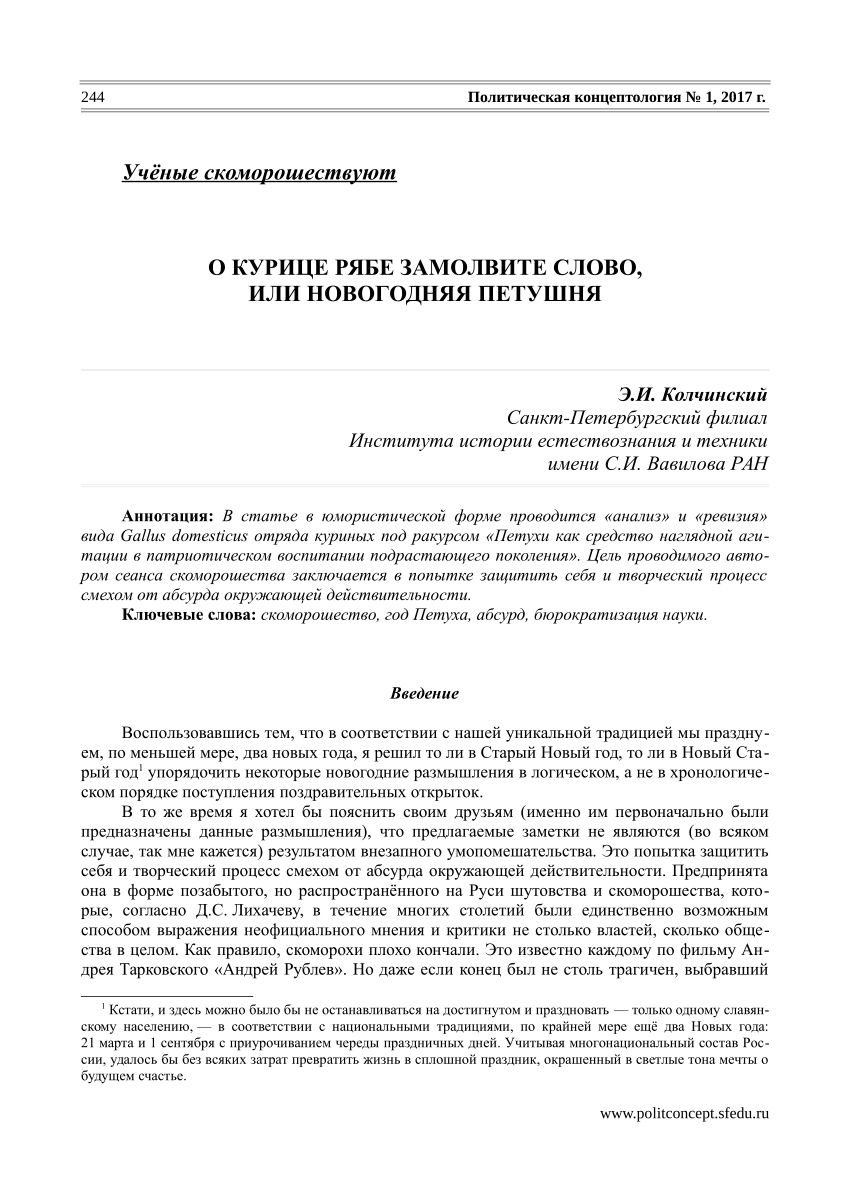 244 Политическая концептология № 1, 2017 г.

Учёные скоморошествуют

О КУРИЦЕ РЯБЕ ЗАМОЛВИТЕ СЛОВО,
ИЛИ НОВОГОДНЯЯ ПЕТУШНЯ

Э.И. Колчинский
Санкт-Петербургский филиал
Института истории естествознания и техники
имени С.И. Вавилова РАН

Аннотация: В статье в юмористической форме проводится «анализ» и «ревизия» вида Gallus domesticus отряда куриных под ракурсом «Петухи как средство наглядной агитации в патриотическом воспитании подрастающего поколения». Цель проводимого автором сеанса скоморошества заключается в попытке защитить себя и творческий процесс смехом от абсурда окружающей действительности.

Ключевые слова: скоморошество, год Петуха, абсурд, бюрократизация науки.

Введение

Воспользовавшись тем, что в соответствии с нашей уникальной традицией мы празднуем, по меньшей мере, два новых года, я решил то ли в Старый Новый год, то ли в Новый Старый год$^1$ упорядочить некоторые новогодние размышления в логическом, а не в хронологическом порядке поступления поздравительных открыток.

В то же время я хотел бы пояснить своим друзьям (именно им первоначально были предназначены данные размышления), что предлагаемые заметки не являются (во всяком случае, так мне кажется) результатом внезапного умопомешательства. Это попытка защитить себя и творческий процесс смехом от абсурда окружающей действительности. Предпринята она в форме позабытого, но распространённого на Руси шутовства и скоморошества, которые, согласно Д.С. Лихачеву, в течение многих столетий были единственно возможным способом выражения неофициального мнения и критики не столько властей, сколько общества в целом. Как правило, скоморохи плохо кончали. Это известно каждому по фильму Андрея Тарковского «Андрей Рублев». Но даже если конец был не столь трагичен, выбравший

$^1$ Кстати, и здесь можно было бы не останавливаться на достигнутом и праздновать — только одному славянскому населению, — в соответствии с национальными традициями, по крайней мере ещё два Новых года: 21 марта и 1 сентября с приурочиванием череды праздничных дней. Учитывая многонациональный состав России, удалось бы без всяких затрат превратить жизнь в сплошной праздник, окрашенный в светлые тона мечты о будущем счастье.

www.politconcept.sfedu.ru